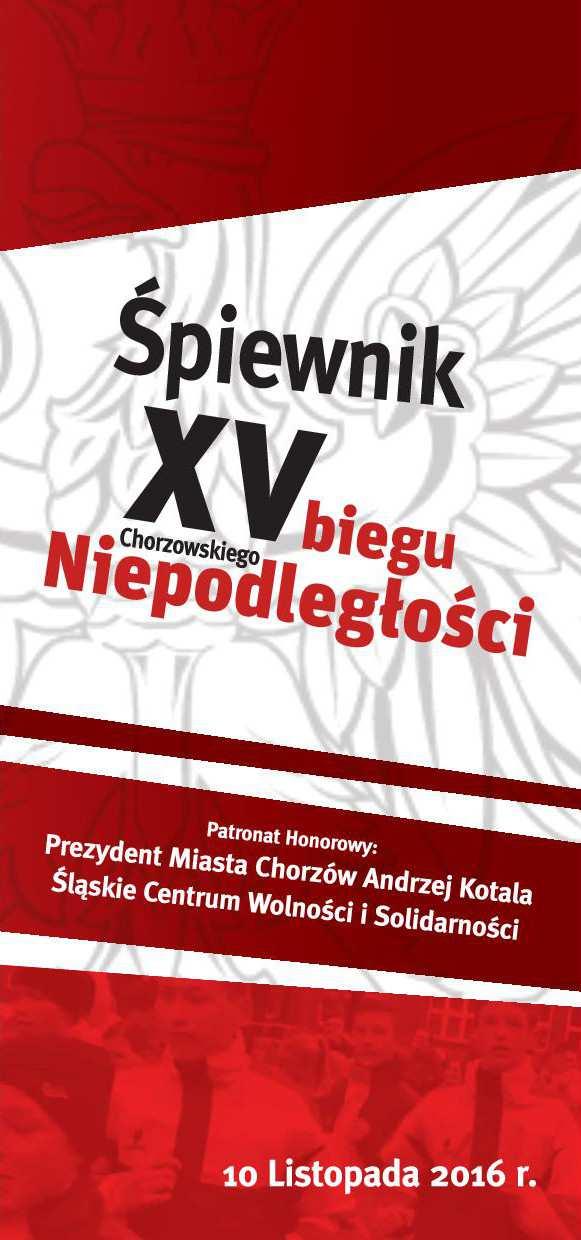 Śpiewnik
XV
Chorzowskiego biegu
Niepodległości

Patronat Honorowy:
Prezydent Miasta Chorzów Andrzej Kotala
Śląskie Centrum Wolności i Solidarności

10 Listopada 2016 r.